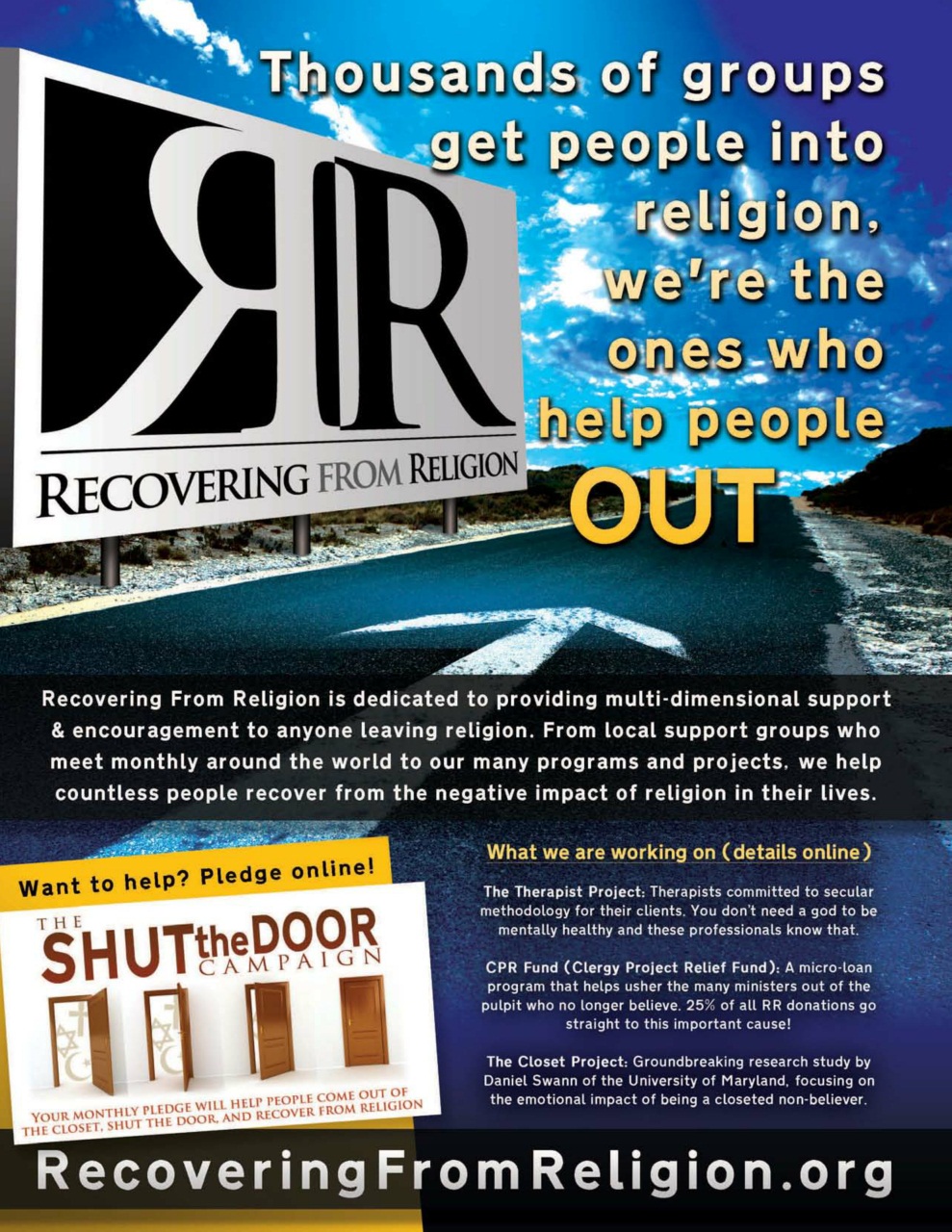 RR

RECOVERING FROM RELIGION

Thousands of groups get people into religion, we're the ones who help people OUT

Recovering From Religion is dedicated to providing multi-dimensional support & encouragement to anyone leaving religion. From local support groups who meet monthly around the world to our many programs and projects, we help countless people recover from the negative impact of religion in their lives.

Want to help? Pledge online!

THE SHUT the DOOR CAMPAIGN

YOUR MONTHLY PLEDGE WILL HELP PEOPLE COME OUT OF THE CLOSET, SHUT THE DOOR, AND RECOVER FROM RELIGION

What we are working on (details online)

The Therapist Project: Therapists committed to secular methodology for their clients. You don't need a god to be mentally healthy and these professionals know that.

CPR Fund (Clergy Project Relief Fund): A micro-loan program that helps usher the many ministers out of the pulpit who no longer believe. 25% of all RR donations go straight to this important cause!

The Closet Project: Groundbreaking research study by Daniel Swann of the University of Maryland, focusing on the emotional impact of being a closeted non-believer.

RecoveringFromReligion.org